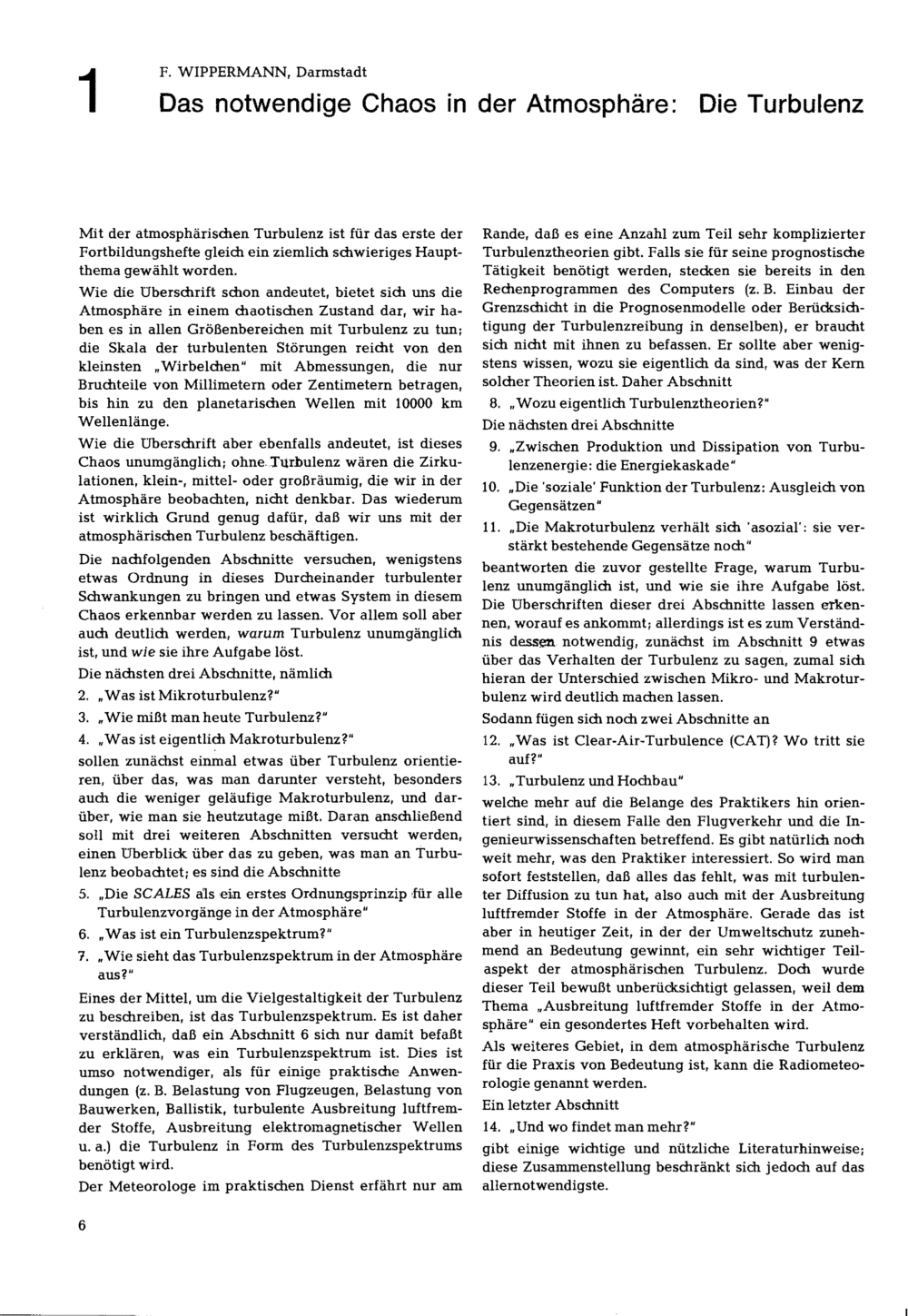 1

F. WIPPERMANN, Darmstadt

Das notwendige Chaos in der Atmosphäre: Die Turbulenz

Mit der atmosphärischen Turbulenz ist für das erste der Fortbildungshefte gleich ein ziemlich schwieriges Hauptthema gewählt worden.

Wie die Überschrift schon andeutet, bietet sich uns die Atmosphäre in einem chaotischen Zustand dar, wir haben es in allen Größenbereichen mit Turbulenz zu tun; die Skala der turbulenten Störungen reicht von den kleinsten „Wirbelchen" mit Abmessungen, die nur Bruchteile von Millimetern oder Zentimetern betragen, bis hin zu den planetarischen Wellen mit 10000 km Wellenlänge.

Wie die Überschrift aber ebenfalls andeutet, ist dieses Chaos unumgänglich; ohne Turbulenz wären die Zirkulationen, klein-, mittel- oder großräumig, die wir in der Atmosphäre beobachten, nicht denkbar. Das wiederum ist wirklich Grund genug dafür, daß wir uns mit der atmosphärischen Turbulenz beschäftigen.

Die nachfolgenden Abschnitte versuchen, wenigstens etwas Ordnung in dieses Durcheinander turbulenter Schwankungen zu bringen und etwas System in diesem Chaos erkennbar werden zu lassen. Vor allem soll aber auch deutlich werden, warum Turbulenz unumgänglich ist, und wie sie ihre Aufgabe löst.

Die nächsten drei Abschnitte, nämlich

2. „Was ist Mikroturbulenz?"

3. „Wie mißt man heute Turbulenz?"

4. „Was ist eigentlich Makroturbulenz?"

sollen zunächst einmal etwas über Turbulenz orientieren, über das, was man darunter versteht, besonders auch die weniger geläufige Makroturbulenz, und darüber, wie man sie heutzutage mißt. Daran anschließend soll mit drei weiteren Abschnitten versucht werden, einen Überblick über das zu geben, was man an Turbulenz beobachtet; es sind die Abschnitte

5. „Die SCALES als ein erstes Ordnungsprinzip für alle Turbulenzvorgänge in der Atmosphäre"

6. „Was ist ein Turbulenzspektrum?"

7. „Wie sieht das Turbulenzspektrum in der Atmosphäre aus?"

Eines der Mittel, um die Vielgestaltigkeit der Turbulenz zu beschreiben, ist das Turbulenzspektrum. Es ist daher verständlich, daß ein Abschnitt 6 sich nur damit befaßt zu erklären, was ein Turbulenzspektrum ist. Dies ist umso notwendiger, als für einige praktische Anwendungen (z. B. Belastung von Flugzeugen, Belastung von Bauwerken, Ballistik, turbulente Ausbreitung luftfremder Stoffe, Ausbreitung elektromagnetischer Wellen u. a.) die Turbulenz in Form des Turbulenzspektrums benötigt wird.

Der Meteorologe im praktischen Dienst erfährt nur am Rande, daß es eine Anzahl zum Teil sehr komplizierter Turbulenztheorien gibt. Falls sie für seine prognostische Tätigkeit benötigt werden, stecken sie bereits in den Rechenprogrammen des Computers (z. B. Einbau der Grenzschicht in die Prognosenmodelle oder Berücksichtigung der Turbulenzreibung in denselben), er braucht sich nicht mit ihnen zu befassen. Er sollte aber wenigstens wissen, wozu sie eigentlich da sind, was der Kern solcher Theorien ist. Daher Abschnitt

8. „Wozu eigentlich Turbulenztheorien?"

Die nächsten drei Abschnitte

9. „Zwischen Produktion und Dissipation von Turbulenzenergie: die Energiekaskade"

10. „Die 'soziale' Funktion der Turbulenz: Ausgleich von Gegensätzen"

11. „Die Makroturbulenz verhält sich 'asozial': sie verstärkt bestehende Gegensätze noch"

beantworten die zuvor gestellte Frage, warum Turbulenz unumgänglich ist, und wie sie ihre Aufgabe löst. Die Überschriften dieser drei Abschnitte lassen erkennen, worauf es ankommt; allerdings ist es zum Verständnis dessen notwendig, zunächst im Abschnitt 9 etwas über das Verhalten der Turbulenz zu sagen, zumal sich hieran der Unterschied zwischen Mikro- und Makroturbulenz wird deutlich machen lassen.

Sodann fügen sich noch zwei Abschnitte an

12. „Was ist Clear-Air-Turbulence (CAT)? Wo tritt sie auf?"

13. „Turbulenz und Hochbau"

welche mehr auf die Belange des Praktikers hin orientiert sind, in diesem Falle den Flugverkehr und die Ingenieurwissenschaften betreffend. Es gibt natürlich noch weit mehr, was den Praktiker interessiert. So wird man sofort feststellen, daß alles das fehlt, was mit turbulenter Diffusion zu tun hat, also auch mit der Ausbreitung luftfremder Stoffe in der Atmosphäre. Gerade das ist aber in heutiger Zeit, in der der Umweltschutz zunehmend an Bedeutung gewinnt, ein sehr wichtiger Teilaspekt der atmosphärischen Turbulenz. Doch wurde dieser Teil bewußt unberücksichtigt gelassen, weil dem Thema „Ausbreitung luftfremder Stoffe in der Atmosphäre" ein gesondertes Heft vorbehalten wird.

Als weiteres Gebiet, in dem atmosphärische Turbulenz für die Praxis von Bedeutung ist, kann die Radiometeorologie genannt werden.

Ein letzter Abschnitt

14. „Und wo findet man mehr?"

gibt einige wichtige und nützliche Literaturhinweise; diese Zusammenstellung beschränkt sich jedoch auf das allernotwendigste.

6